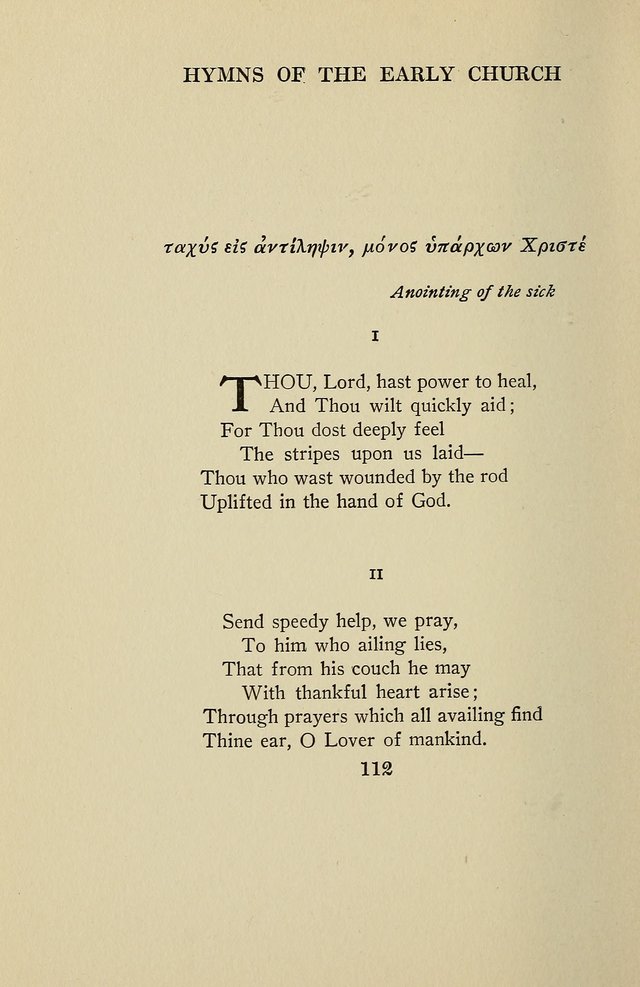 HYMNS OF THE EARLY CHURCH

ταχὺς εἰς ἀντίληψιν, μόνος ὑπάρχων Χριστέ

Anointing of the sick

I

THOU, Lord, hast power to heal,
And Thou wilt quickly aid;
For Thou dost deeply feel
The stripes upon us laid—
Thou who wast wounded by the rod
Uplifted in the hand of God.

II

Send speedy help, we pray,
To him who ailing lies,
That from his couch he may
With thankful heart arise;
Through prayers which all availing find
Thine ear, O Lover of mankind.

112